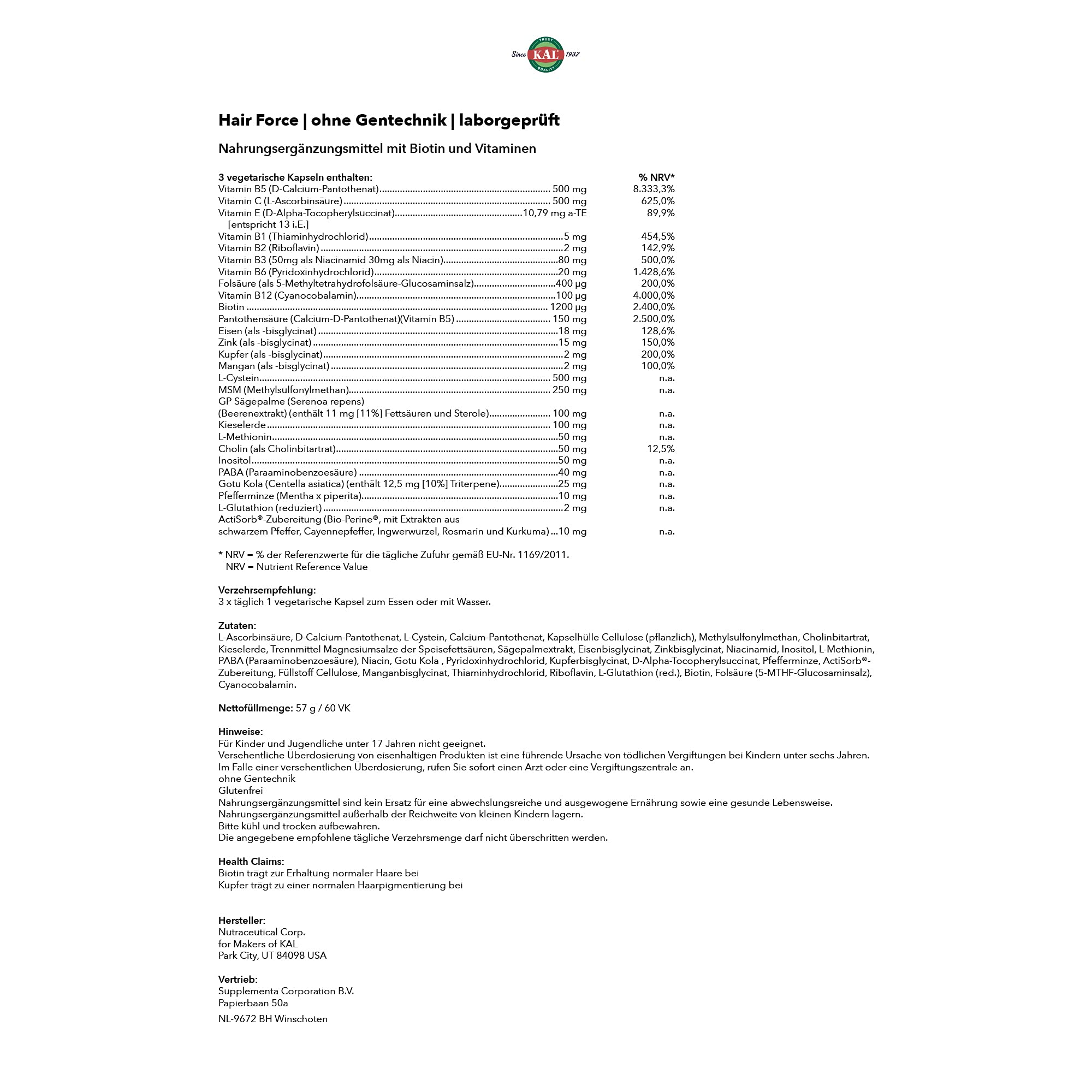 Since KAL 1932
TRUST QUALITY

Hair Force | ohne Gentechnik | laborgeprüft

Nahrungsergänzungsmittel mit Biotin und Vitaminen

| 3 vegetarische Kapseln enthalten: | | % NRV* |
|---|---|---|
| Vitamin B5 (D-Calcium-Pantothenat) | 500 mg | 8.333,3% |
| Vitamin C (L-Ascorbinsäure) | 500 mg | 625,0% |
| Vitamin E (D-Alpha-Tocopherylsuccinat) [entspricht 13 i.E.] | 10,79 mg a-TE | 89,9% |
| Vitamin B1 (Thiaminhydrochlorid) | 5 mg | 454,5% |
| Vitamin B2 (Riboflavin) | 2 mg | 142,9% |
| Vitamin B3 (50mg als Niacinamid 30mg als Niacin) | 80 mg | 500,0% |
| Vitamin B6 (Pyridoxinhydrochlorid) | 20 mg | 1.428,6% |
| Folsäure (als 5-Methyltetrahydrofolsäure-Glucosaminsalz) | 400 µg | 200,0% |
| Vitamin B12 (Cyanocobalamin) | 100 µg | 4.000,0% |
| Biotin | 1200 µg | 2.400,0% |
| Pantothensäure (Calcium-D-Pantothenat)(Vitamin B5) | 150 mg | 2.500,0% |
| Eisen (als -bisglycinat) | 18 mg | 128,6% |
| Zink (als -bisglycinat) | 15 mg | 150,0% |
| Kupfer (als -bisglycinat) | 2 mg | 200,0% |
| Mangan (als -bisglycinat) | 2 mg | 100,0% |
| L-Cystein | 500 mg | n.a. |
| MSM (Methylsulfonylmethan) | 250 mg | n.a. |
| GP Sägepalme (Serenoa repens) (Beerenextrakt) (enthält 11 mg [11%] Fettsäuren und Sterole) | 100 mg | n.a. |
| Kieselerde | 100 mg | n.a. |
| L-Methionin | 50 mg | n.a. |
| Cholin (als Cholinbitartrat) | 50 mg | 12,5% |
| Inositol | 50 mg | n.a. |
| PABA (Paraaminobenzoesäure) | 40 mg | n.a. |
| Gotu Kola (Centella asiatica) (enthält 12,5 mg [10%] Triterpene) | 25 mg | n.a. |
| Pfefferminze (Mentha x piperita) | 10 mg | n.a. |
| L-Glutathion (reduziert) | 2 mg | n.a. |
| ActiSorb®-Zubereitung (Bio-Perine®, mit Extrakten aus schwarzem Pfeffer, Cayennepfeffer, Ingwerwurzel, Rosmarin und Kurkuma) | 10 mg | n.a. |

* NRV = % der Referenzwerte für die tägliche Zufuhr gemäß EU-Nr. 1169/2011.
NRV = Nutrient Reference Value

Verzehrsempfehlung:
3 x täglich 1 vegetarische Kapsel zum Essen oder mit Wasser.

Zutaten:
L-Ascorbinsäure, D-Calcium-Pantothenat, L-Cystein, Calcium-Pantothenat, Kapselhülle Cellulose (pflanzlich), Methylsulfonylmethan, Cholinbitartrat, Kieselerde, Trennmittel Magnesiumsalze der Speisefettsäuren, Sägepalmextrakt, Eisenbisglycinat, Zinkbisglycinat, Niacinamid, Inositol, L-Methionin, PABA (Paraaminobenzoesäure), Niacin, Gotu Kola , Pyridoxinhydrochlorid, Kupferbisglycinat, D-Alpha-Tocopherylsuccinat, Pfefferminze, ActiSorb®-Zubereitung, Füllstoff Cellulose, Manganbisglycinat, Thiaminhydrochlorid, Riboflavin, L-Glutathion (red.), Biotin, Folsäure (5-MTHF-Glucosaminsalz), Cyanocobalamin.

Nettofüllmenge: 57 g / 60 VK

Hinweise:
Für Kinder und Jugendliche unter 17 Jahren nicht geeignet.
Versehentliche Überdosierung von eisenhaltigen Produkten ist eine führende Ursache von tödlichen Vergiftungen bei Kindern unter sechs Jahren.
Im Falle einer versehentlichen Überdosierung, rufen Sie sofort einen Arzt oder eine Vergiftungszentrale an.
ohne Gentechnik
Glutenfrei
Nahrungsergänzungsmittel sind kein Ersatz für eine abwechslungsreiche und ausgewogene Ernährung sowie eine gesunde Lebensweise.
Nahrungsergänzungsmittel außerhalb der Reichweite von kleinen Kindern lagern.
Bitte kühl und trocken aufbewahren.
Die angegebene empfohlene tägliche Verzehrsmenge darf nicht überschritten werden.

Health Claims:
Biotin trägt zur Erhaltung normaler Haare bei
Kupfer trägt zu einer normalen Haarpigmentierung bei

Hersteller:
Nutraceutical Corp.
for Makers of KAL
Park City, UT 84098 USA

Vertrieb:
Supplementa Corporation B.V.
Papierbaan 50a
NL-9672 BH Winschoten